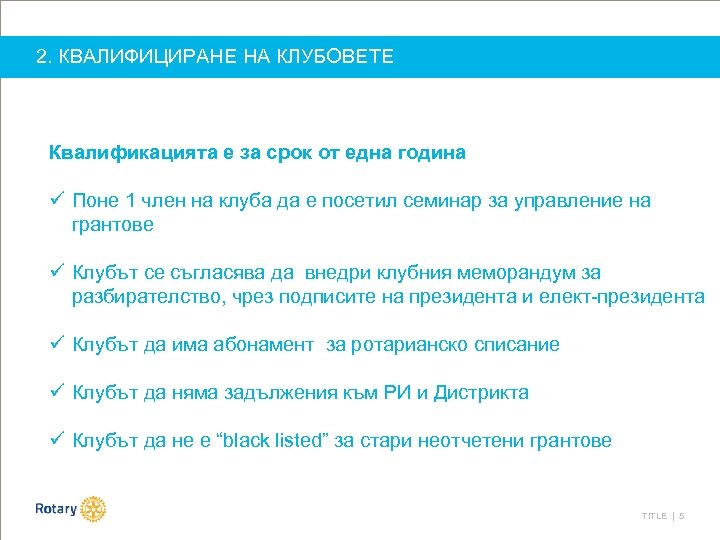 2. КВАЛИФИЦИРАНЕ НА КЛУБОВЕТЕ

Квалификацията е за срок от една година

✓ Поне 1 член на клуба да е посетил семинар за управление на грантове

✓ Клубът се съгласява да внедри клубния меморандум за разбирателство, чрез подписите на президента и елект-президента

✓ Клубът да има абонамент за ротарианско списание

✓ Клубът да няма задължения към РИ и Дистрикта

✓ Клубът да не е “black listed” за стари неотчетени грантове

Rotary

TITLE | 5